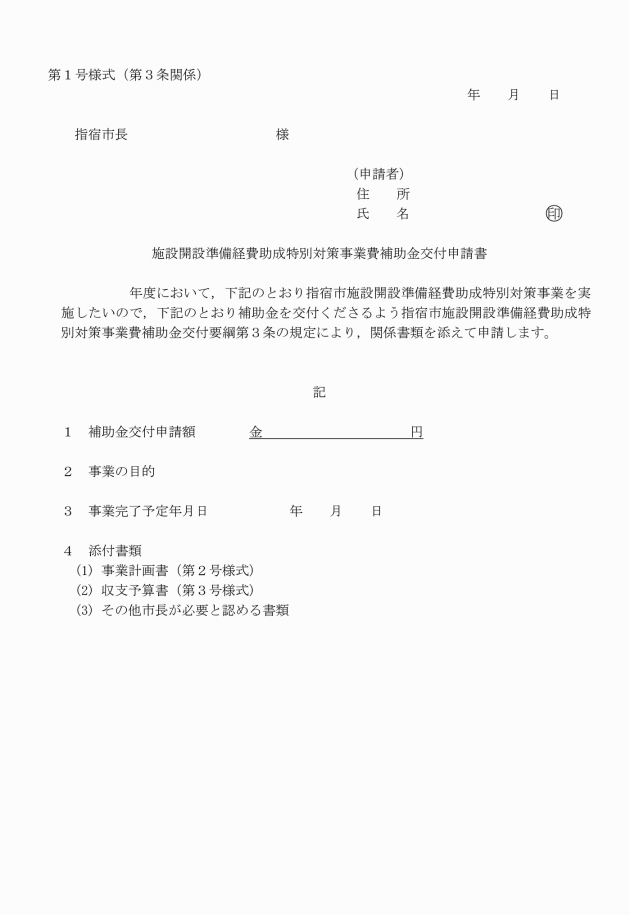 第１号様式（第３条関係）

年　月　日

指宿市長　　　　　　　　様

（申請者）
住　所
氏　名　　　　　　　　印

施設開設準備経費助成特別対策事業費補助金交付申請書

年度において，下記のとおり指宿市施設開設準備経費助成特別対策事業を実施したいので，下記のとおり補助金を交付くださるよう指宿市施設開設準備経費助成特別対策事業費補助金交付要綱第３条の規定により，関係書類を添えて申請します。

記

１　補助金交付申請額　　金　　　　　　　円

２　事業の目的

３　事業完了予定年月日　　　年　月　日

４　添付書類
(1) 事業計画書（第２号様式）
(2) 収支予算書（第３号様式）
(3) その他市長が必要と認める書類